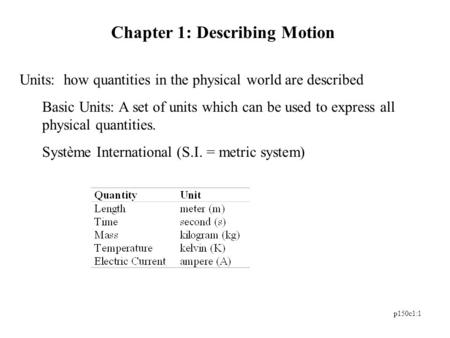 Chapter 1: Describing Motion

Units: how quantities in the physical world are described

Basic Units: A set of units which can be used to express all physical quantities.

Système International (S.I. = metric system)

| Quantity | Unit |
|---|---|
| Length | meter (m) |
| Time | second (s) |
| Mass | kilogram (kg) |
| Temperature | kelvin (K) |
| Electric Current | ampere (A) |

p150c1:1